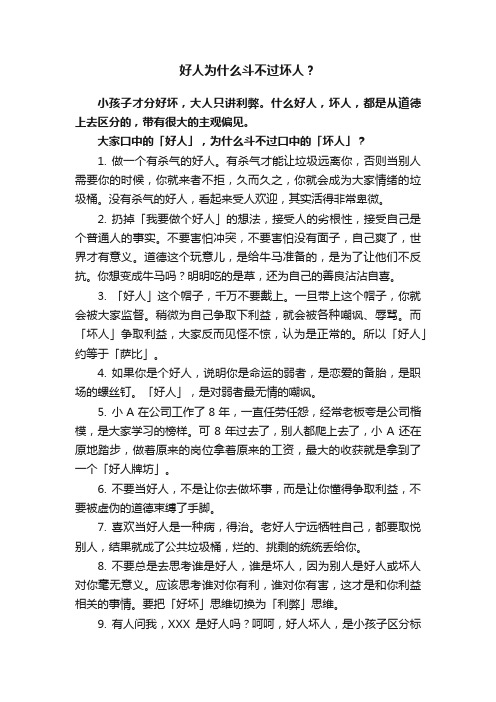 好人为什么斗不过坏人？

小孩子才分好坏，大人只讲利弊。什么好人，坏人，都是从道德上去区分的，带有很大的主观偏见。

大家口中的「好人」，为什么斗不过口中的「坏人」？

1. 做一个有杀气的好人。有杀气才能让垃圾远离你，否则当别人需要你的时候，你就来者不拒，久而久之，你就会成为大家情绪的垃圾桶。没有杀气的好人，看起来受人欢迎，其实活得非常卑微。

2. 扔掉「我要做个好人」的想法，接受人的劣根性，接受自己是个普通人的事实。不要害怕冲突，不要害怕没有面子，自己爽了，世界才有意义。道德这个玩意儿，是给牛马准备的，是为了让他们不反抗。你想变成牛马吗？明明吃的是草，还为自己的善良沾沾自喜。

3. 「好人」这个帽子，千万不要戴上。一旦带上这个帽子，你就会被大家监督。稍微为自己争取下利益，就会被各种嘲讽、辱骂。而「坏人」争取利益，大家反而见怪不惊，认为是正常的。所以「好人」约等于「萨比」。

4. 如果你是个好人，说明你是命运的弱者，是恋爱的备胎，是职场的螺丝钉。「好人」，是对弱者最无情的嘲讽。

5. 小 A 在公司工作了 8 年，一直任劳任怨，经常老板夸是公司楷模，是大家学习的榜样。可 8 年过去了，别人都爬上去了，小 A 还在原地踏步，做着原来的岗位拿着原来的工资，最大的收获就是拿到了一个「好人牌坊」。

6. 不要当好人，不是让你去做坏事，而是让你懂得争取利益，不要被虚伪的道德束缚了手脚。

7. 喜欢当好人是一种病，得治。老好人宁远牺牲自己，都要取悦别人，结果就成了公共垃圾桶，烂的、挑剩的统统丢给你。

8. 不要总是去思考谁是好人，谁是坏人，因为别人是好人或坏人对你毫无意义。应该思考谁对你有利，谁对你有害，这才是和你利益相关的事情。要把「好坏」思维切换为「利弊」思维。

9. 有人问我，XXX 是好人吗？呵呵，好人坏人，是小孩子区分标